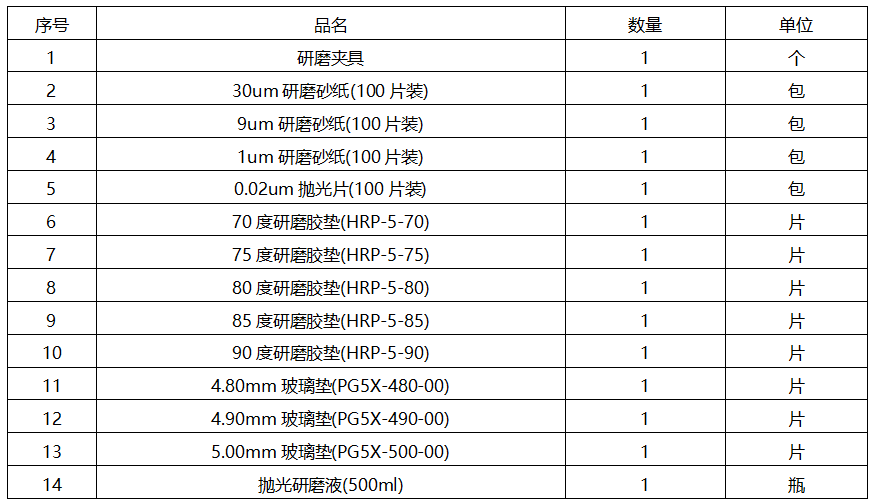 | 序号 | 品名 | 数量 | 单位 |
|---|---|---|---|
| 1 | 研磨夹具 | 1 | 个 |
| 2 | 30um研磨砂纸(100片装) | 1 | 包 |
| 3 | 9um研磨砂纸(100片装) | 1 | 包 |
| 4 | 1um研磨砂纸(100片装) | 1 | 包 |
| 5 | 0.02um抛光片(100片装) | 1 | 包 |
| 6 | 70度研磨胶垫(HRP-5-70) | 1 | 片 |
| 7 | 75度研磨胶垫(HRP-5-75) | 1 | 片 |
| 8 | 80度研磨胶垫(HRP-5-80) | 1 | 片 |
| 9 | 85度研磨胶垫(HRP-5-85) | 1 | 片 |
| 10 | 90度研磨胶垫(HRP-5-90) | 1 | 片 |
| 11 | 4.80mm玻璃垫(PG5X-480-00) | 1 | 片 |
| 12 | 4.90mm玻璃垫(PG5X-490-00) | 1 | 片 |
| 13 | 5.00mm玻璃垫(PG5X-500-00) | 1 | 片 |
| 14 | 抛光研磨液(500ml) | 1 | 瓶 |